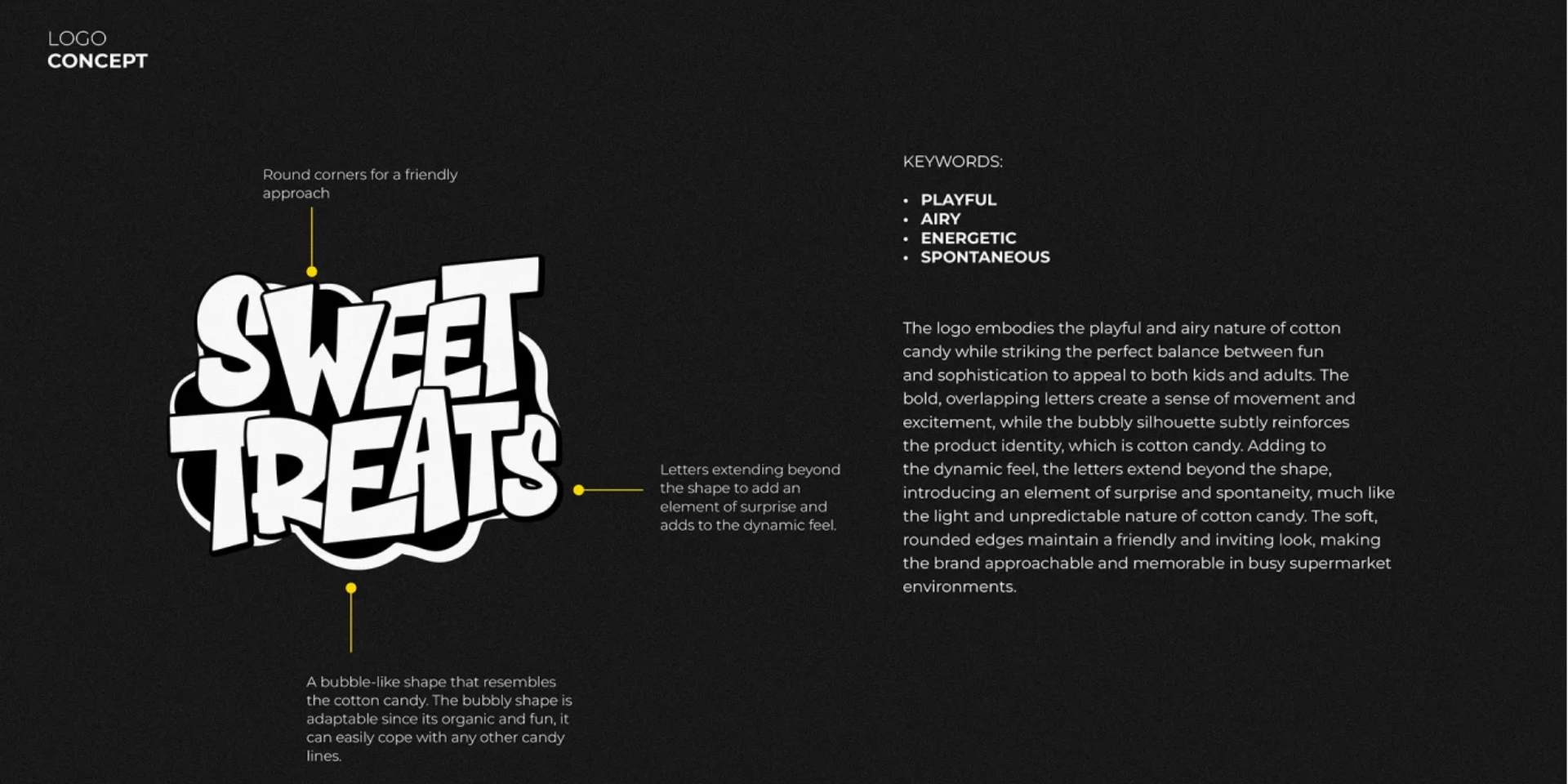 LOGO
CONCEPT

Round corners for a friendly approach

SWEET
TREATS

Letters extending beyond the shape to add an element of surprise and adds to the dynamic feel.

A bubble-like shape that resembles the cotton candy. The bubbly shape is adaptable since its organic and fun, it can easily cope with any other candy lines.

KEYWORDS:

• PLAYFUL
• AIRY
• ENERGETIC
• SPONTANEOUS

The logo embodies the playful and airy nature of cotton candy while striking the perfect balance between fun and sophistication to appeal to both kids and adults. The bold, overlapping letters create a sense of movement and excitement, while the bubbly silhouette subtly reinforces the product identity, which is cotton candy. Adding to the dynamic feel, the letters extend beyond the shape, introducing an element of surprise and spontaneity, much like the light and unpredictable nature of cotton candy. The soft, rounded edges maintain a friendly and inviting look, making the brand approachable and memorable in busy supermarket environments.